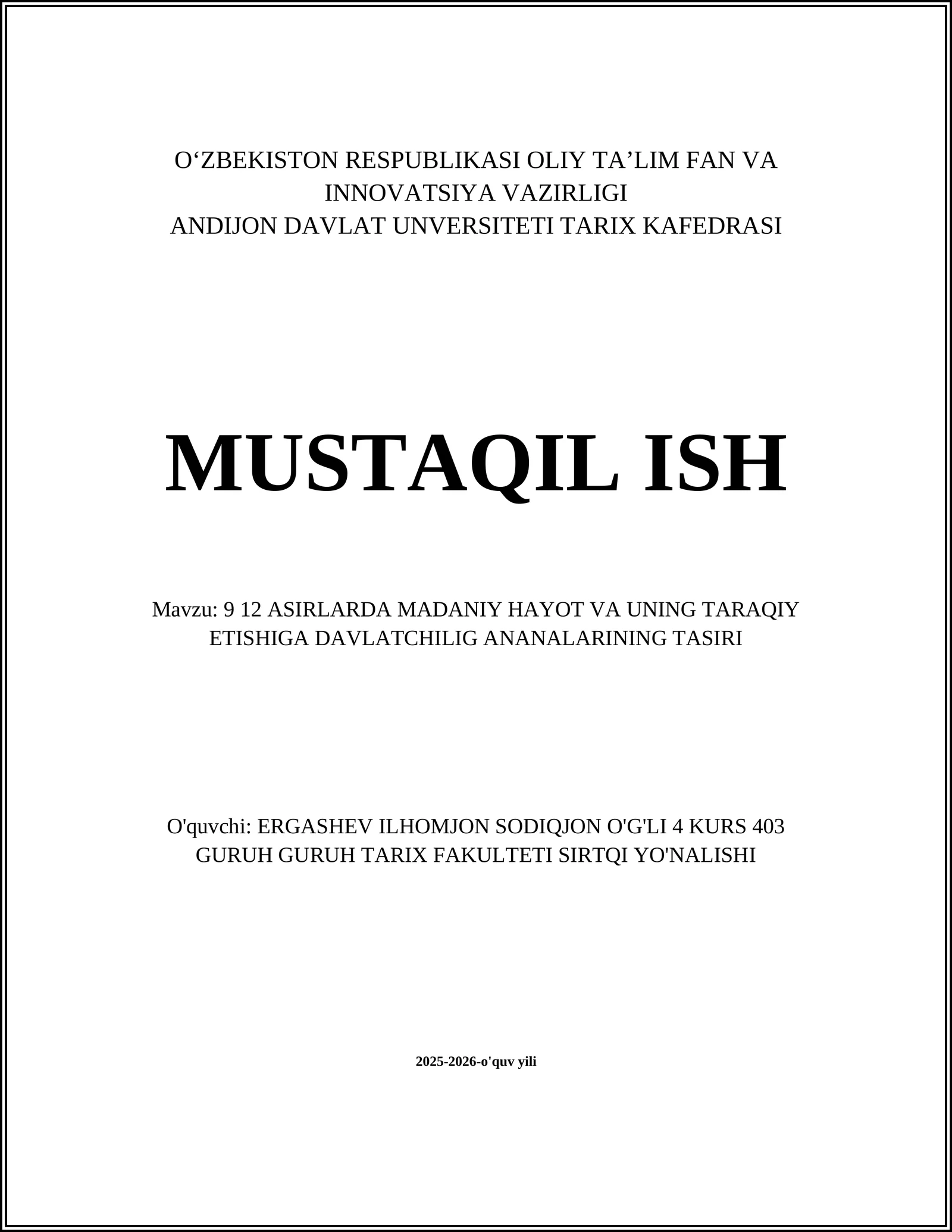 O‘ZBEKISTON RESPUBLIKASI OLIY TA’LIM FAN VA INNOVATSIYA VAZIRLIGI
ANDIJON DAVLAT UNVERSITETI TARIX KAFEDRASI

MUSTAQIL ISH

Mavzu: 9 12 ASIRLARDA MADANIY HAYOT VA UNING TARAQIY ETISHIGA DAVLATCHILIG ANANALARINING TASIRI

O'quvchi: ERGASHEV ILHOMJON SODIQJON O'G'LI 4 KURS 403 GURUH GURUH TARIX FAKULTETI SIRTQI YO'NALISHI

2025-2026-o'quv yili